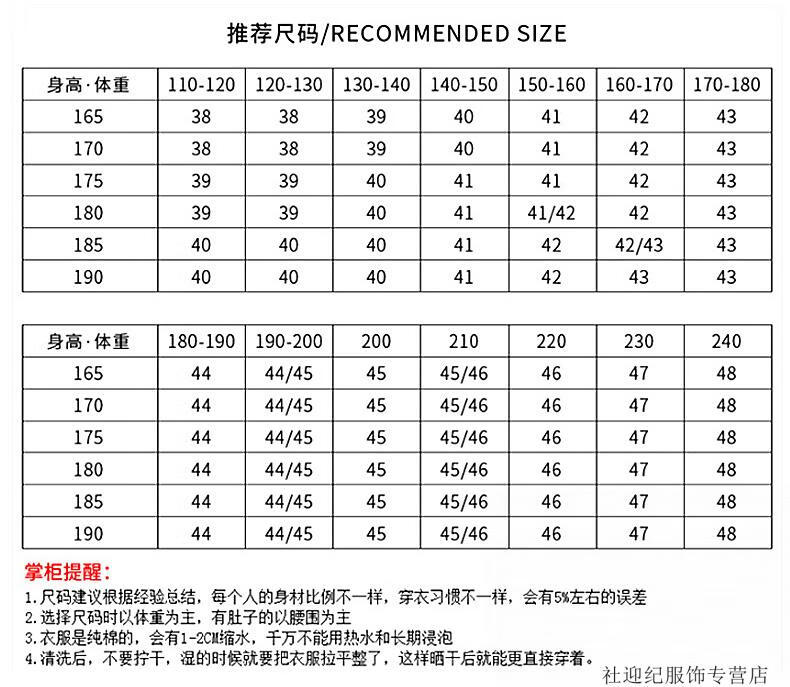 推荐尺码/RECOMMENDED SIZE

| 身高·体重 | 110-120 | 120-130 | 130-140 | 140-150 | 150-160 | 160-170 | 170-180 |
|---|---|---|---|---|---|---|---|
| 165 | 38 | 38 | 39 | 40 | 41 | 42 | 43 |
| 170 | 38 | 38 | 39 | 40 | 41 | 42 | 43 |
| 175 | 39 | 39 | 40 | 41 | 41 | 42 | 43 |
| 180 | 39 | 39 | 40 | 41 | 41/42 | 42 | 43 |
| 185 | 40 | 40 | 40 | 41 | 42 | 42/43 | 43 |
| 190 | 40 | 40 | 40 | 41 | 42 | 43 | 43 |

| 身高·体重 | 180-190 | 190-200 | 200 | 210 | 220 | 230 | 240 |
|---|---|---|---|---|---|---|---|
| 165 | 44 | 44/45 | 45 | 45/46 | 46 | 47 | 48 |
| 170 | 44 | 44/45 | 45 | 45/46 | 46 | 47 | 48 |
| 175 | 44 | 44/45 | 45 | 45/46 | 46 | 47 | 48 |
| 180 | 44 | 44/45 | 45 | 45/46 | 46 | 47 | 48 |
| 185 | 44 | 44/45 | 45 | 45/46 | 46 | 47 | 48 |
| 190 | 44 | 44/45 | 45 | 45/46 | 46 | 47 | 48 |

掌柜提醒：
1.尺码建议根据经验总结，每个人的身材比例不一样，穿衣习惯不一样，会有5%左右的误差
2.选择尺码时以体重为主，有肚子的以腰围为主
3.衣服是纯棉的，会有1-2CM缩水，千万不能用热水和长期浸泡
4.清洗后，不要拧干，湿的时候就要把衣服拉平整了，这样晒干后就能更直接穿着。

社迎纪服饰专营店